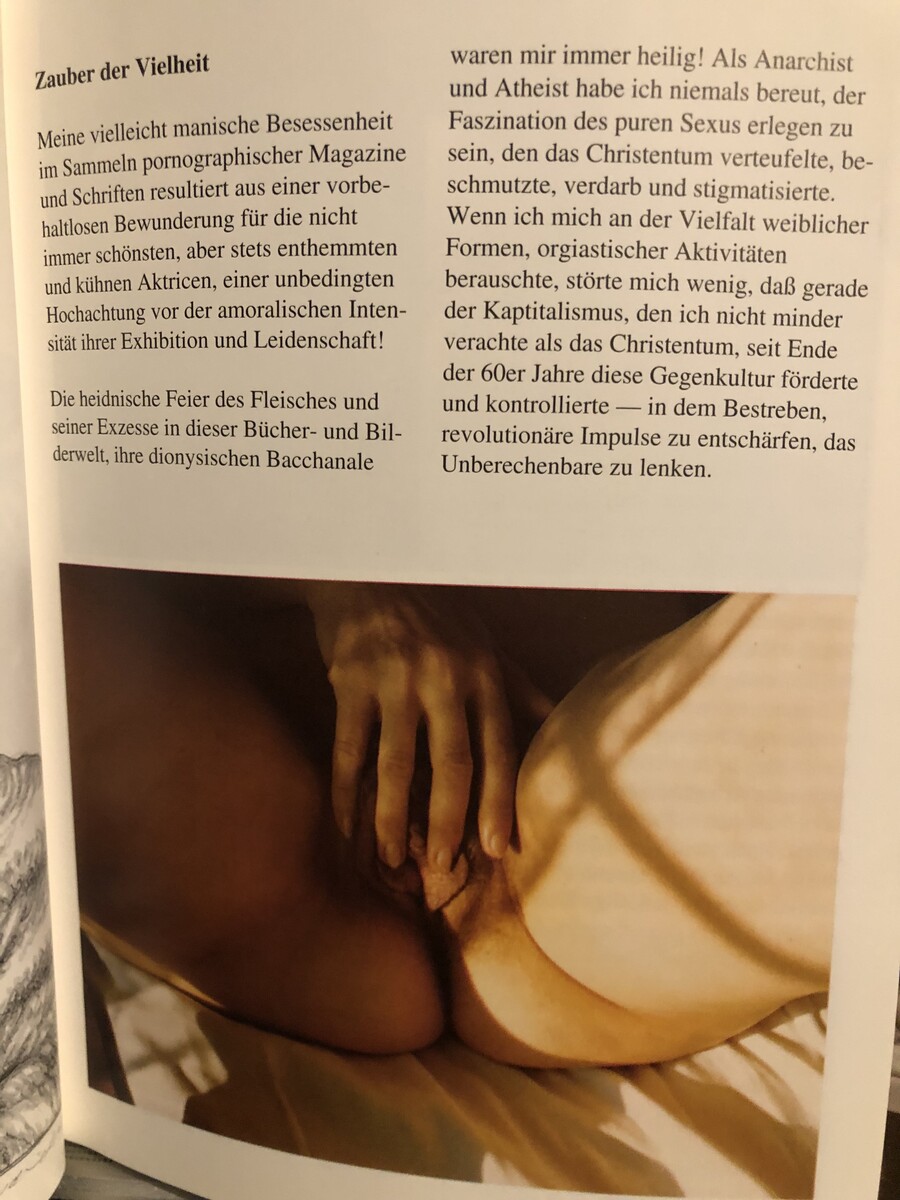 Zauber der Vielheit

Meine vielleicht manische Besessenheit im Sammeln pornographischer Magazine und Schriften resultiert aus einer vorbehaltlosen Bewunderung für die nicht immer schönsten, aber stets enthemmten und kühnen Aktricen, einer unbedingten Hochachtung vor der amoralischen Intensität ihrer Exhibition und Leidenschaft!

Die heidnische Feier des Fleisches und seiner Exzesse in dieser Bücher- und Bilderwelt, ihre dionysischen Bacchanale waren mir immer heilig! Als Anarchist und Atheist habe ich niemals bereut, der Faszination des puren Sexus erlegen zu sein, den das Christentum verteufelte, beschmutzte, verdarb und stigmatisierte. Wenn ich mich an der Vielfalt weiblicher Formen, orgiastischer Aktivitäten berauschte, störte mich wenig, daß gerade der Kaptitalismus, den ich nicht minder verachte als das Christentum, seit Ende der 60er Jahre diese Gegenkultur förderte und kontrollierte — in dem Bestreben, revolutionäre Impulse zu entschärfen, das Unberechenbare zu lenken.